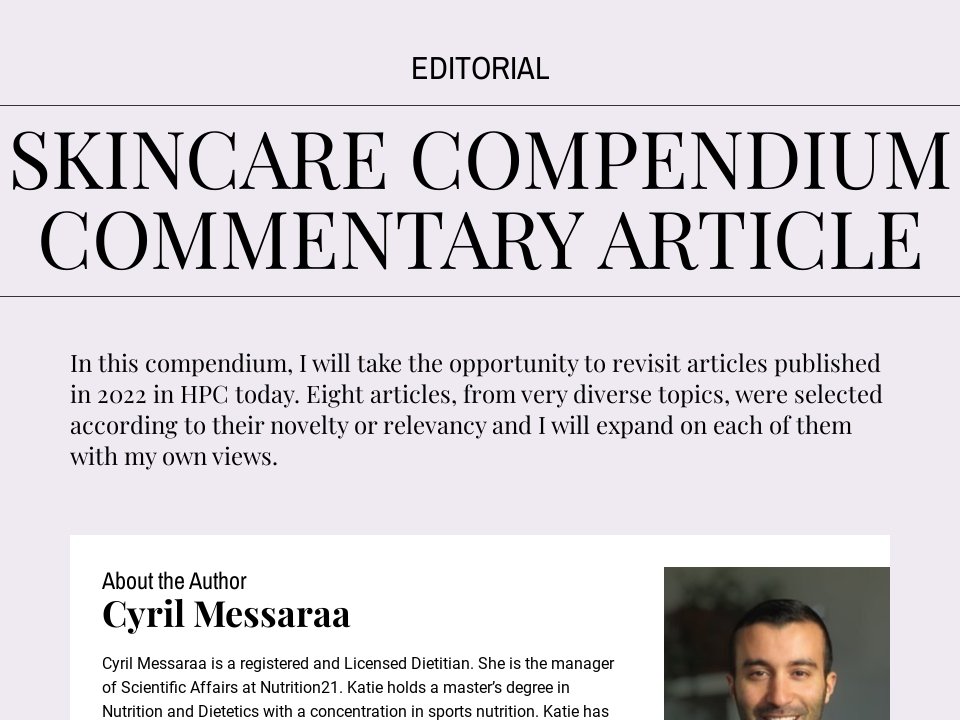 EDITORIAL

SKINCARE COMPENDIUM COMMENTARY ARTICLE

In this compendium, I will take the opportunity to revisit articles published in 2022 in HPC today. Eight articles, from very diverse topics, were selected according to their novelty or relevancy and I will expand on each of them with my own views.

About the Author
Cyril Messaraa

Cyril Messaraa is a registered and Licensed Dietitian. She is the manager of Scientific Affairs at Nutrition21. Katie holds a master's degree in Nutrition and Dietetics with a concentration in sports nutrition. Katie has